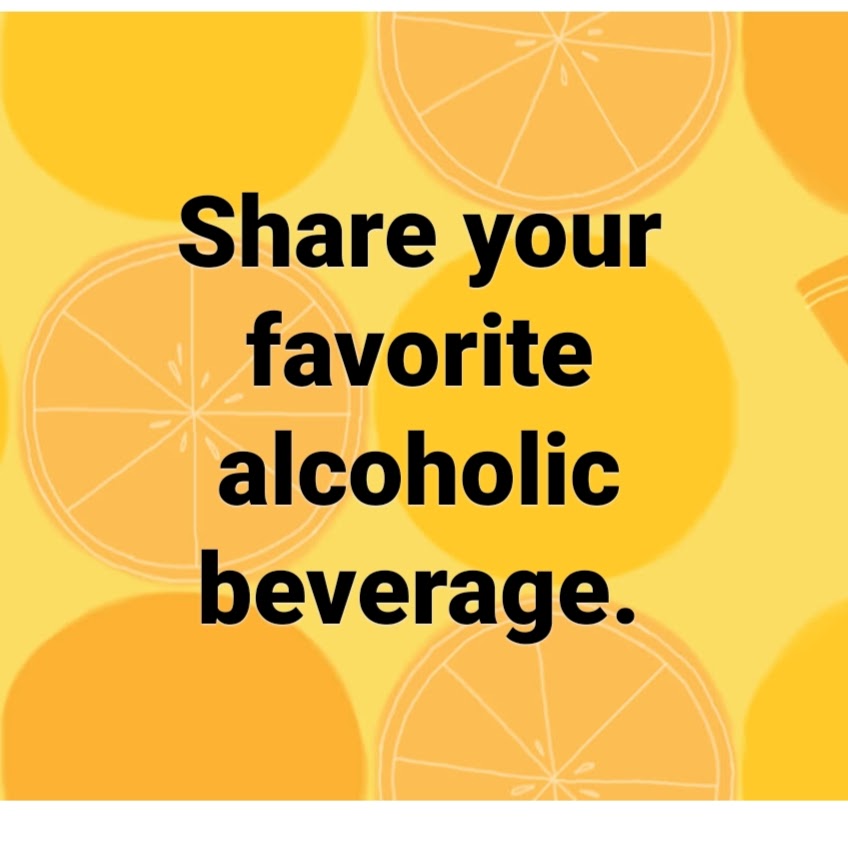 Share your favorite alcoholic beverage.